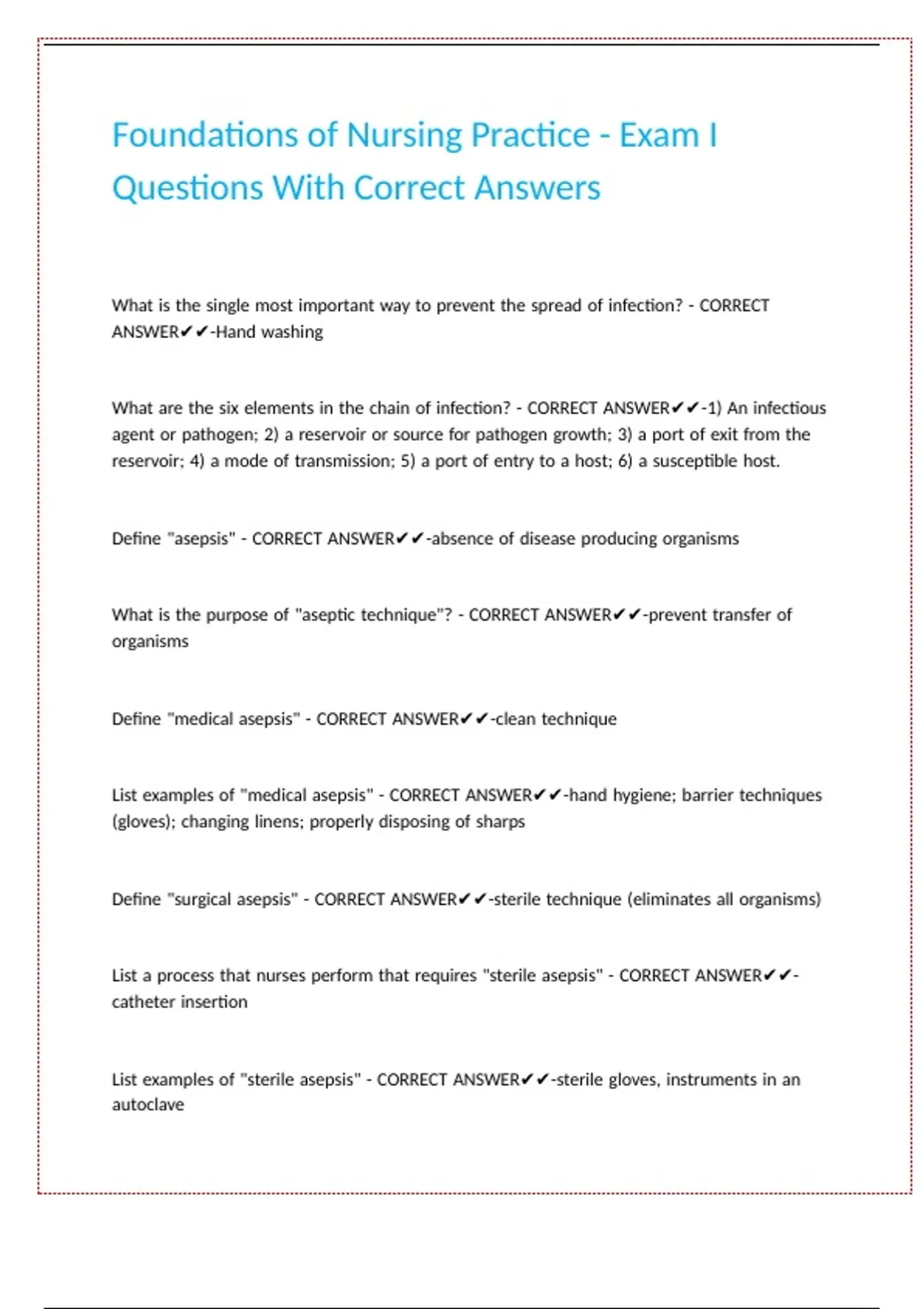 Foundations of Nursing Practice - Exam I Questions With Correct Answers

What is the single most important way to prevent the spread of infection? - CORRECT ANSWER✔✔-Hand washing

What are the six elements in the chain of infection? - CORRECT ANSWER✔✔-1) An infectious agent or pathogen; 2) a reservoir or source for pathogen growth; 3) a port of exit from the reservoir; 4) a mode of transmission; 5) a port of entry to a host; 6) a susceptible host.

Define "asepsis" - CORRECT ANSWER✔✔-absence of disease producing organisms

What is the purpose of "aseptic technique"? - CORRECT ANSWER✔✔-prevent transfer of organisms

Define "medical asepsis" - CORRECT ANSWER✔✔-clean technique

List examples of "medical asepsis" - CORRECT ANSWER✔✔-hand hygiene; barrier techniques (gloves); changing linens; properly disposing of sharps

Define "surgical asepsis" - CORRECT ANSWER✔✔-sterile technique (eliminates all organisms)

List a process that nurses perform that requires "sterile asepsis" - CORRECT ANSWER✔✔-catheter insertion

List examples of "sterile asepsis" - CORRECT ANSWER✔✔-sterile gloves, instruments in an autoclave